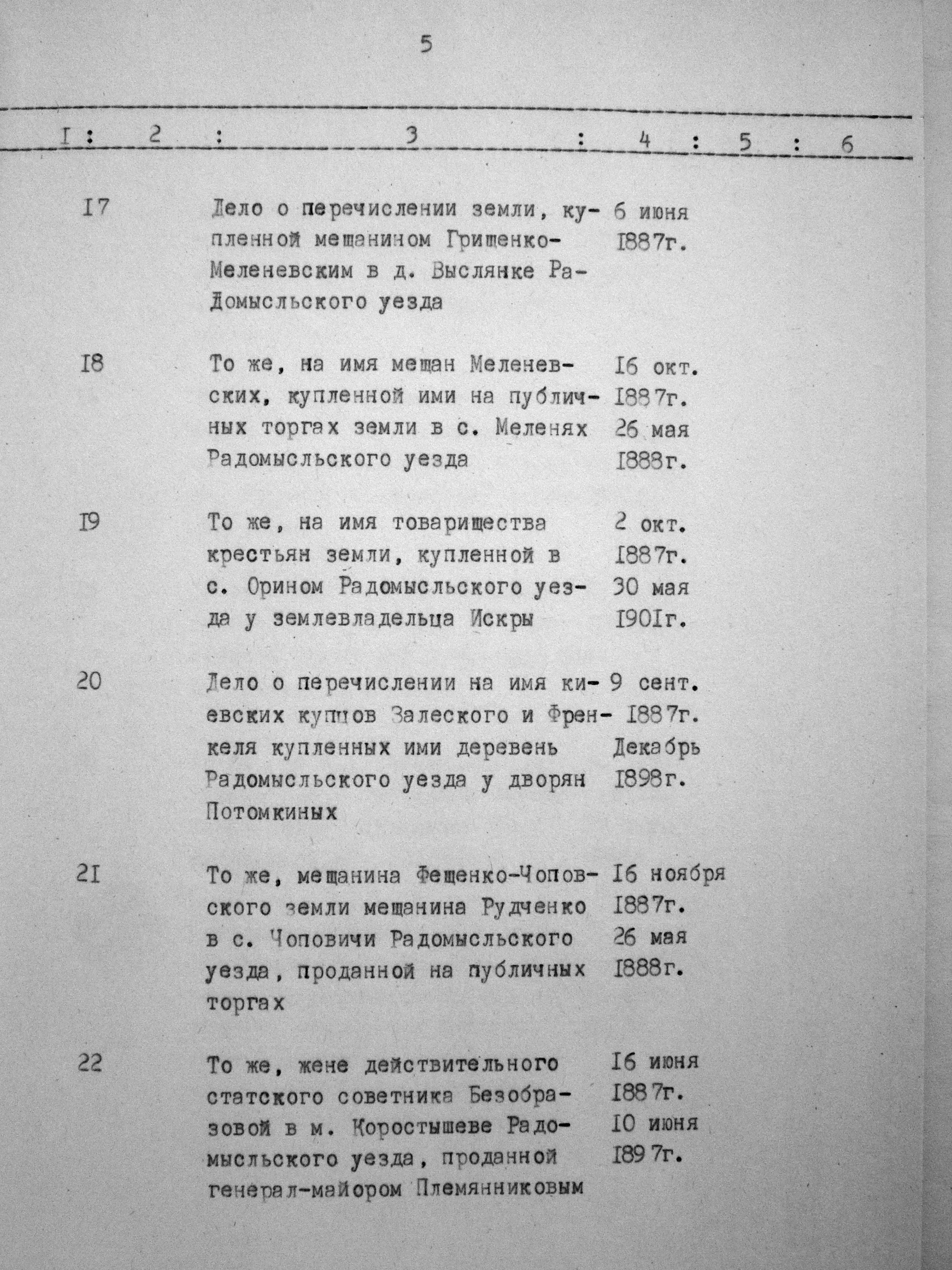 5

| I | 2 | 3 | 4 | 5 | 6 |
|---|---|---|---|---|---|
| I7 | | Дело о перечислении земли, купленной мещанином Грищенко-Меленевским в д. Выслянке Радомысльского уезда | 6 июня I887г. | | |
| I8 | | То же, на имя мещан Меленевских, купленной ими на публичных торгах земли в с. Меленях Радомысльского уезда | I6 окт. I887г. 26 мая I888г. | | |
| I9 | | То же, на имя товарищества крестьян земли, купленной в с. Орином Радомысльского уезда у землевладельца Искры | 2 окт. I887г. 30 мая I90Iг. | | |
| 20 | | Дело о перечислении на имя киевских купцов Залеского и Френкеля купленных ими деревень Радомысльского уезда у дворян Потомкиных | 9 сент. I887г. Декабрь I898г. | | |
| 2I | | То же, мещанина Фещенко-Чоповского земли мещанина Рудченко в с. Чоповичи Радомысльского уезда, проданной на публичных торгах | I6 ноября I887г. 26 мая I888г. | | |
| 22 | | То же, жене действительного статского советника Безобразовой в м. Коростышеве Радомысльского уезда, проданной генерал-майором Племянниковым | I6 июня I887г. I0 июня I897г. | | |